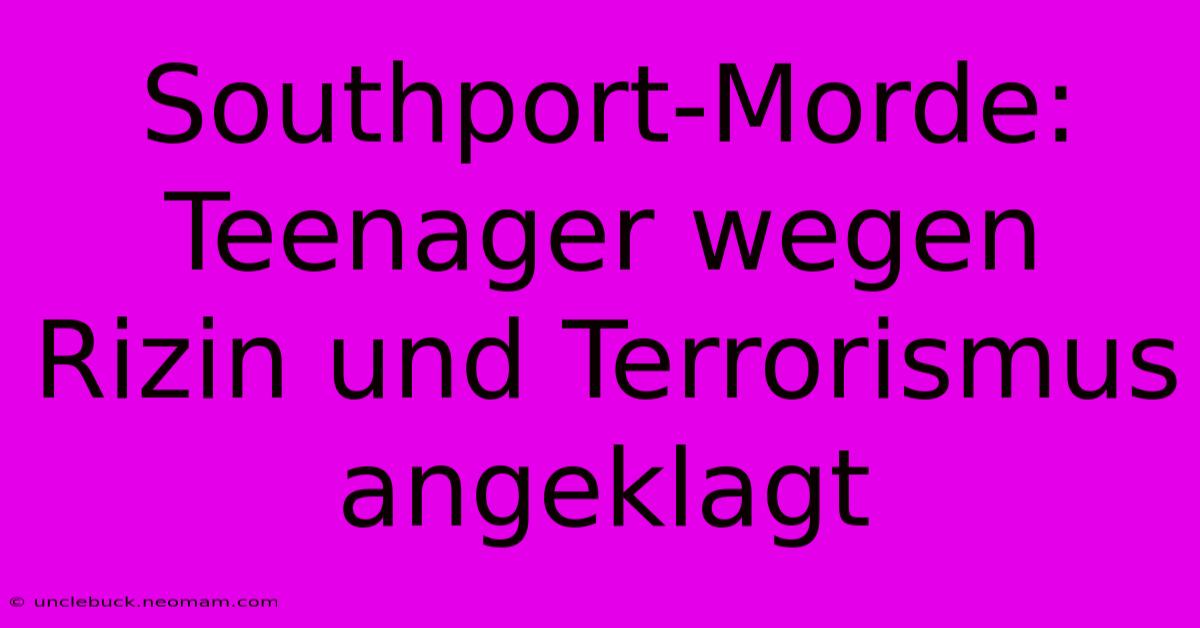 Southport-Morde: Teenager wegen Rizin und Terrorismus angeklagt

© unclebuck.neomam.com